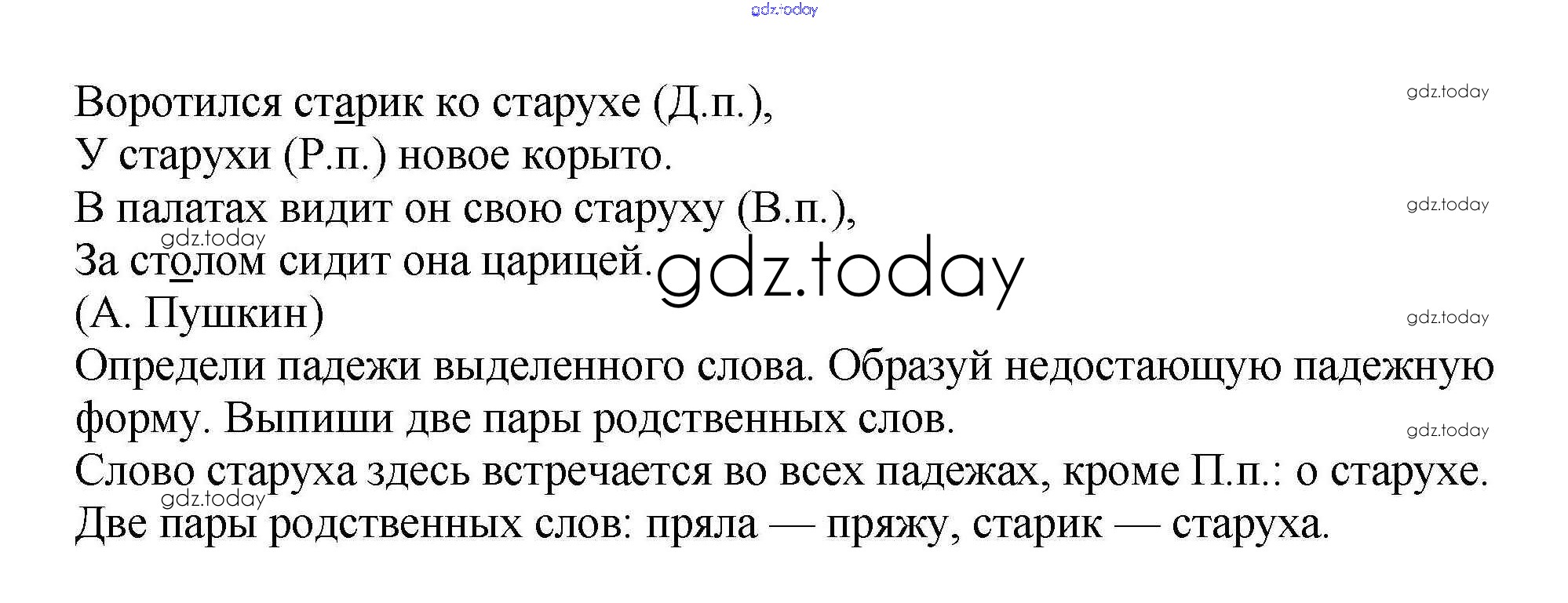 Воротился старик ко старухе (Д.п.),
У старухи (Р.п.) новое корыто.
В палатах видит он свою старуху (В.п.),
За столом сидит она царицей.
(А. Пушкин)

Определи падежи выделенного слова. Образуй недостающую падежную форму. Выпиши две пары родственных слов.

Слово старуха здесь встречается во всех падежах, кроме П.п.: о старухе.

Две пары родственных слов: пряла — пряжу, старик — старуха.

gdz.today